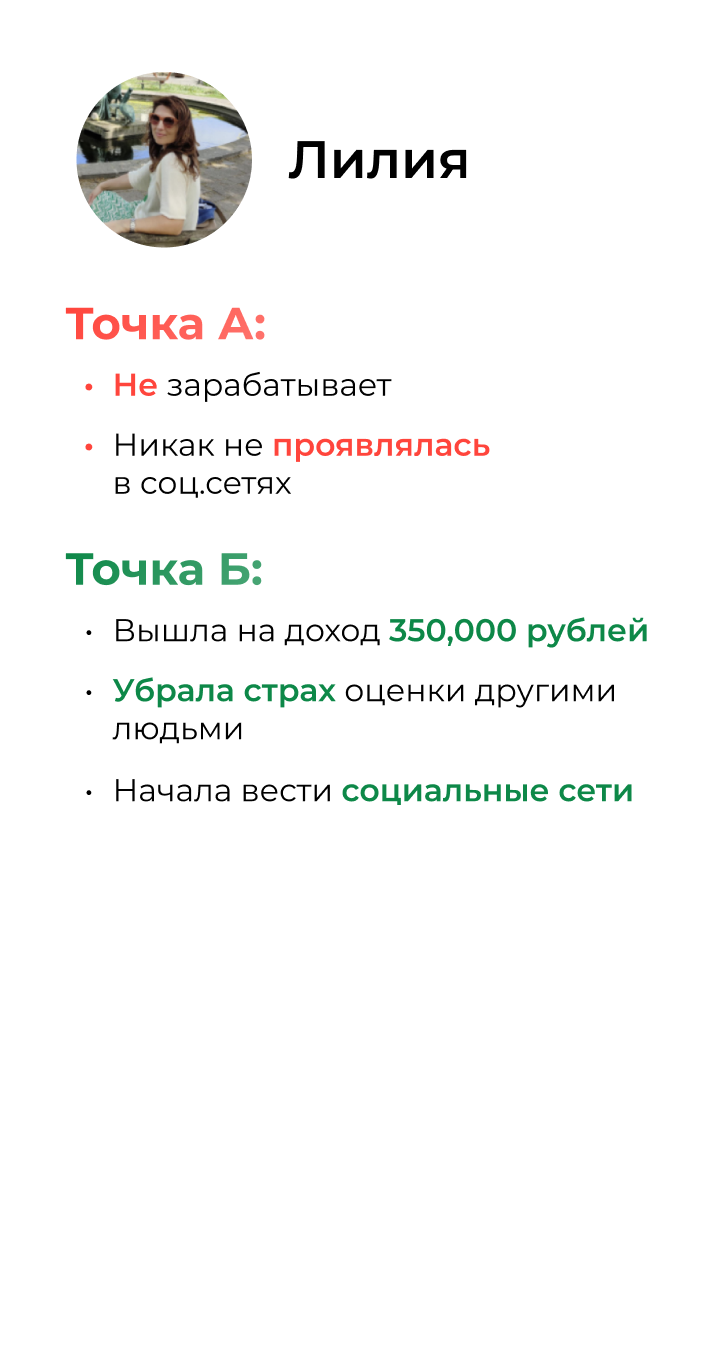 Лилия

Точка А:

• Не зарабатывает

• Никак не проявлялась в соц.сетях

Точка Б:

• Вышла на доход 350,000 рублей

• Убрала страх оценки другими людьми

• Начала вести социальные сети